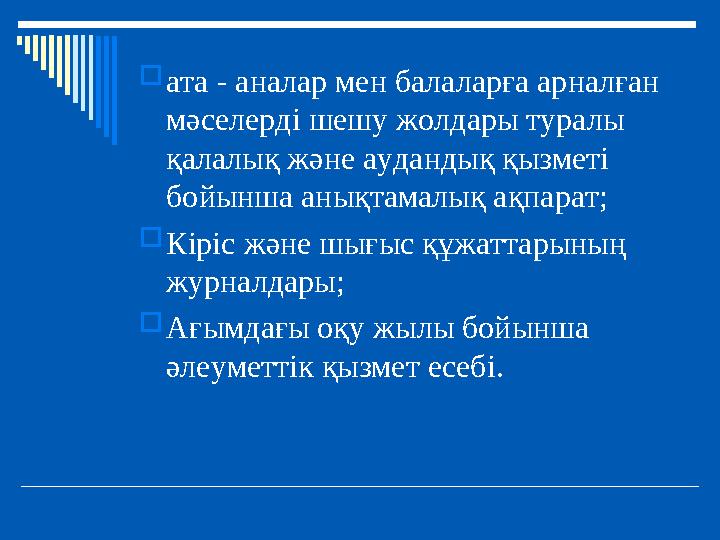 ата - аналар мен балаларға арналған мәселерді шешу жолдары туралы қалалық және аудандық қызметі бойынша анықтамалық ақпарат;

Кіріс және шығыс құжаттарының журналдары;

Ағымдағы оқу жылы бойынша әлеуметтік қызмет есебі.